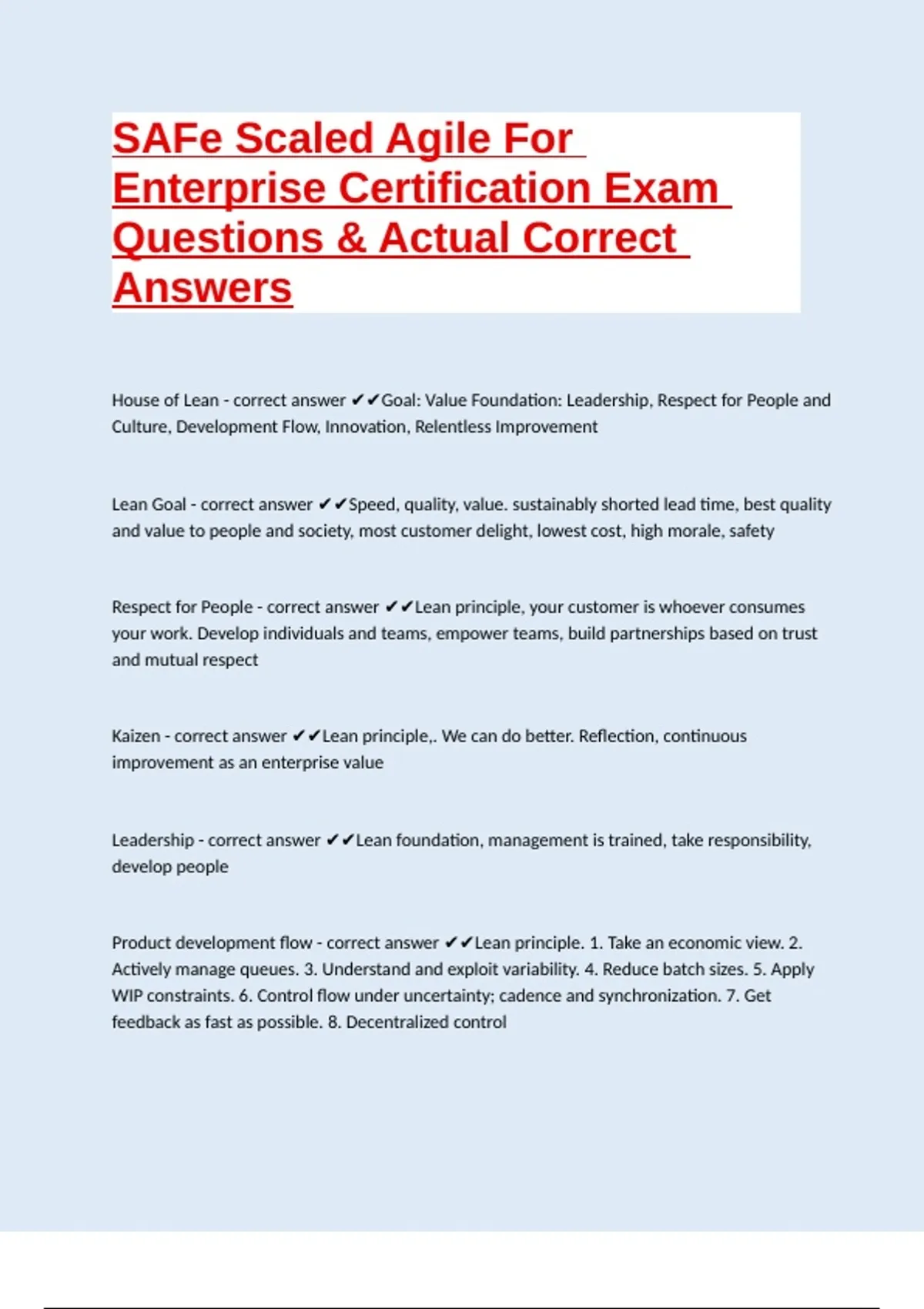 SAFe Scaled Agile For Enterprise Certification Exam Questions & Actual Correct Answers

House of Lean - correct answer ✔✔Goal: Value Foundation: Leadership, Respect for People and Culture, Development Flow, Innovation, Relentless Improvement

Lean Goal - correct answer ✔✔Speed, quality, value. sustainably shorted lead time, best quality and value to people and society, most customer delight, lowest cost, high morale, safety

Respect for People - correct answer ✔✔Lean principle, your customer is whoever consumes your work. Develop individuals and teams, empower teams, build partnerships based on trust and mutual respect

Kaizen - correct answer ✔✔Lean principle,. We can do better. Reflection, continuous improvement as an enterprise value

Leadership - correct answer ✔✔Lean foundation, management is trained, take responsibility, develop people

Product development flow - correct answer ✔✔Lean principle. 1. Take an economic view. 2. Actively manage queues. 3. Understand and exploit variability. 4. Reduce batch sizes. 5. Apply WIP constraints. 6. Control flow under uncertainty; cadence and synchronization. 7. Get feedback as fast as possible. 8. Decentralized control